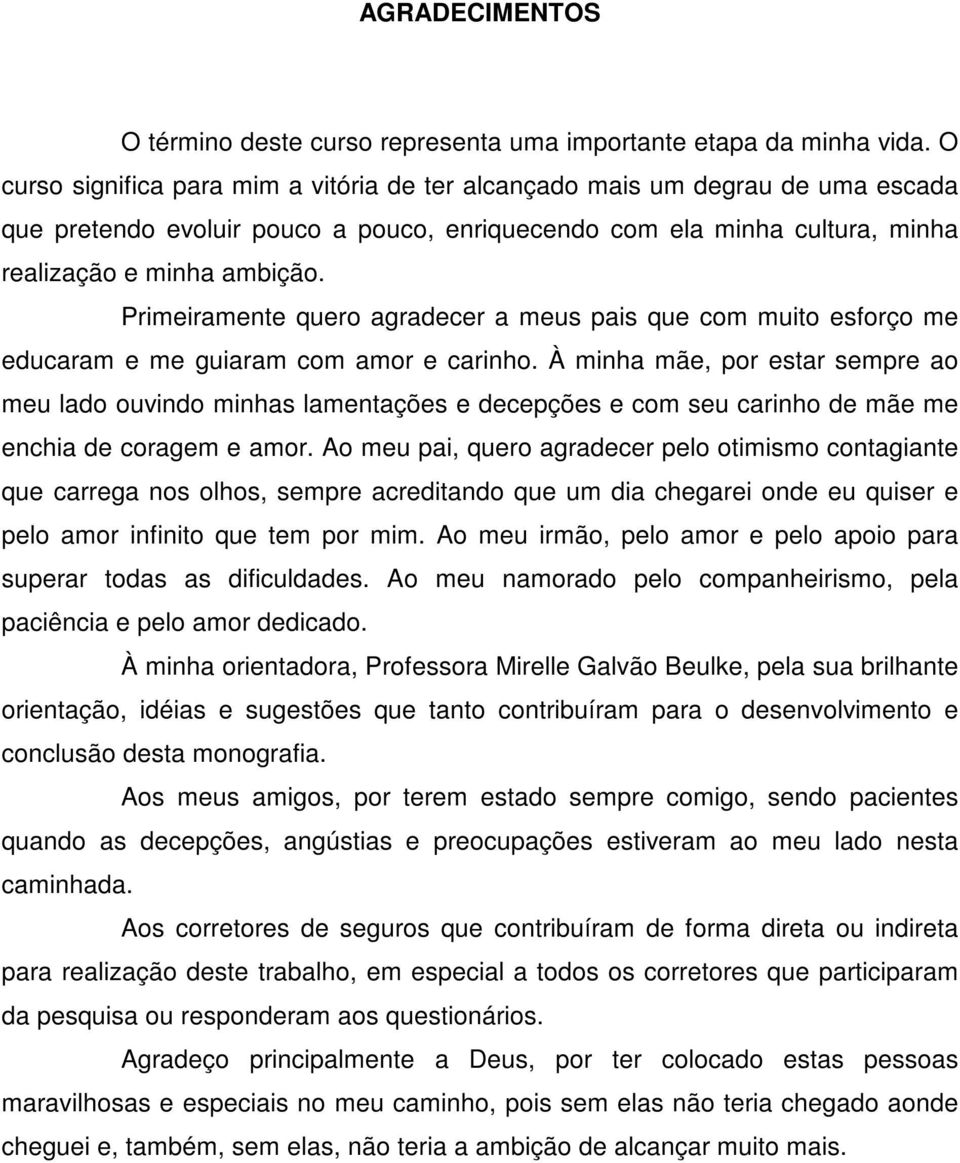 AGRADECIMENTOS

O término deste curso representa uma importante etapa da minha vida. O curso significa para mim a vitória de ter alcançado mais um degrau de uma escada que pretendo evoluir pouco a pouco, enriquecendo com ela minha cultura, minha realização e minha ambição.

Primeiramente quero agradecer a meus pais que com muito esforço me educaram e me guiaram com amor e carinho. À minha mãe, por estar sempre ao meu lado ouvindo minhas lamentações e decepções e com seu carinho de mãe me enchia de coragem e amor. Ao meu pai, quero agradecer pelo otimismo contagiante que carrega nos olhos, sempre acreditando que um dia chegarei onde eu quiser e pelo amor infinito que tem por mim. Ao meu irmão, pelo amor e pelo apoio para superar todas as dificuldades. Ao meu namorado pelo companheirismo, pela paciência e pelo amor dedicado.

À minha orientadora, Professora Mirelle Galvão Beulke, pela sua brilhante orientação, idéias e sugestões que tanto contribuíram para o desenvolvimento e conclusão desta monografia.

Aos meus amigos, por terem estado sempre comigo, sendo pacientes quando as decepções, angústias e preocupações estiveram ao meu lado nesta caminhada.

Aos corretores de seguros que contribuíram de forma direta ou indireta para realização deste trabalho, em especial a todos os corretores que participaram da pesquisa ou responderam aos questionários.

Agradeço principalmente a Deus, por ter colocado estas pessoas maravilhosas e especiais no meu caminho, pois sem elas não teria chegado aonde cheguei e, também, sem elas, não teria a ambição de alcançar muito mais.